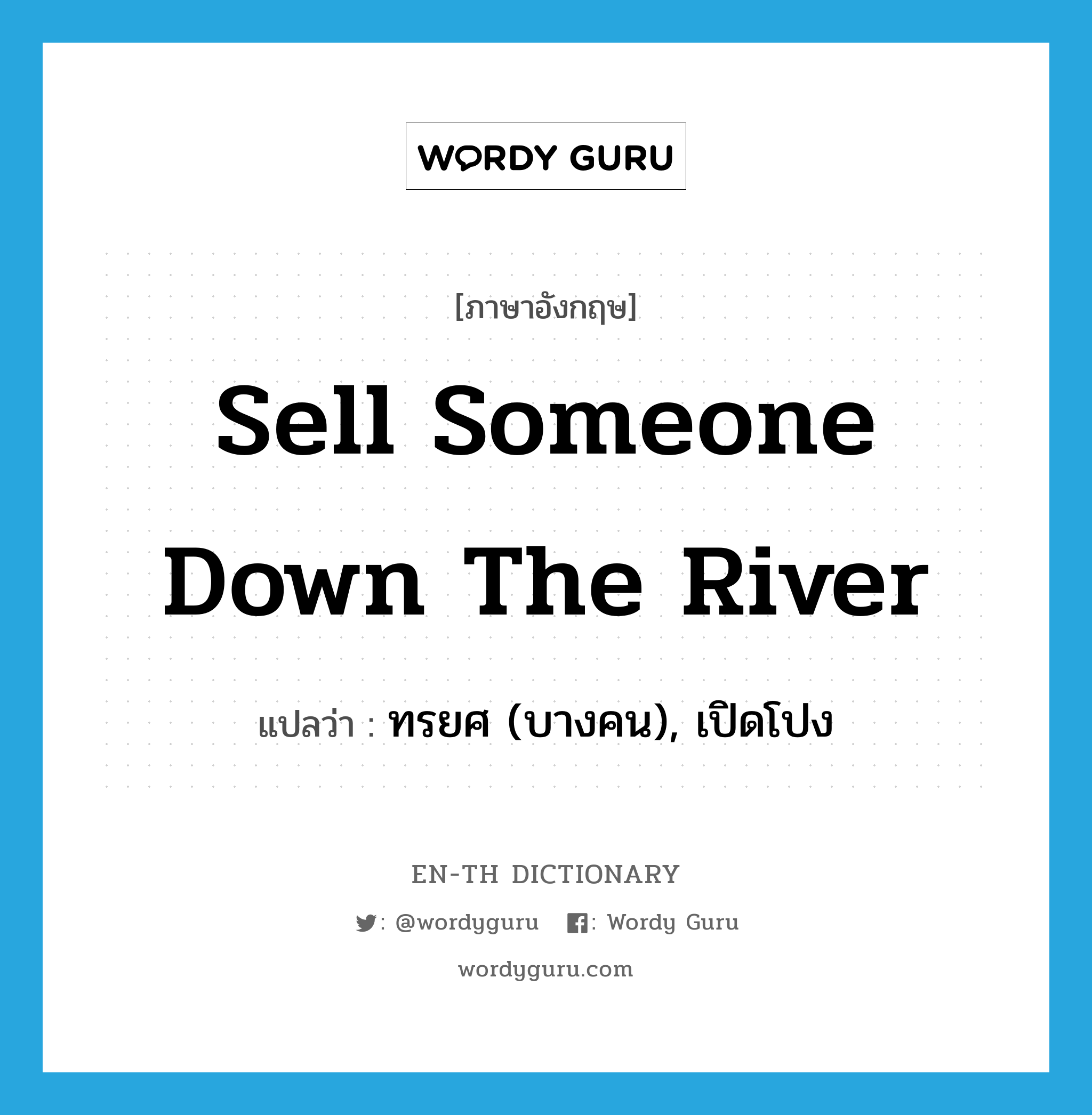 WORDY GURU

[ภาษาอังกฤษ]

Sell Someone Down The River

แปลว่า : ทรยศ (บางคน), เปิดโปง

EN-TH DICTIONARY

: @wordyguru : Wordy Guru

wordyguru.com